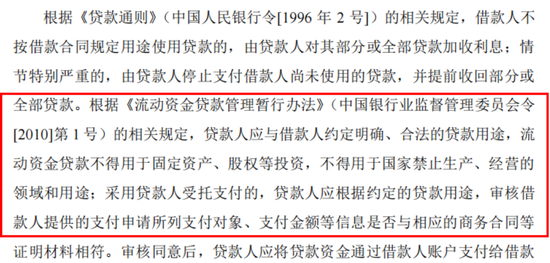 根据《贷款通则》（中国人民银行令[1996 年 2 号]）的相关规定，借款人不按借款合同规定用途使用贷款的，由贷款人对其部分或全部贷款加收利息；情节特别严重的，由贷款人停止支付借款人尚未使用的贷款，并提前收回部分或全部贷款。根据《流动资金贷款管理暂行办法》（中国银行业监督管理委员会令[2010]第 1 号）的相关规定，贷款人应与借款人约定明确、合法的贷款用途，流动资金贷款不得用于固定资产、股权等投资，不得用于国家禁止生产、经营的领域和用途；采用贷款人受托支付的，贷款人应根据约定的贷款用途，审核借款人提供的支付申请所列支付对象、支付金额等信息是否与相应的商务合同等证明材料相符。审核同意后，贷款人应将贷款资金通过借款人账户支付给借款